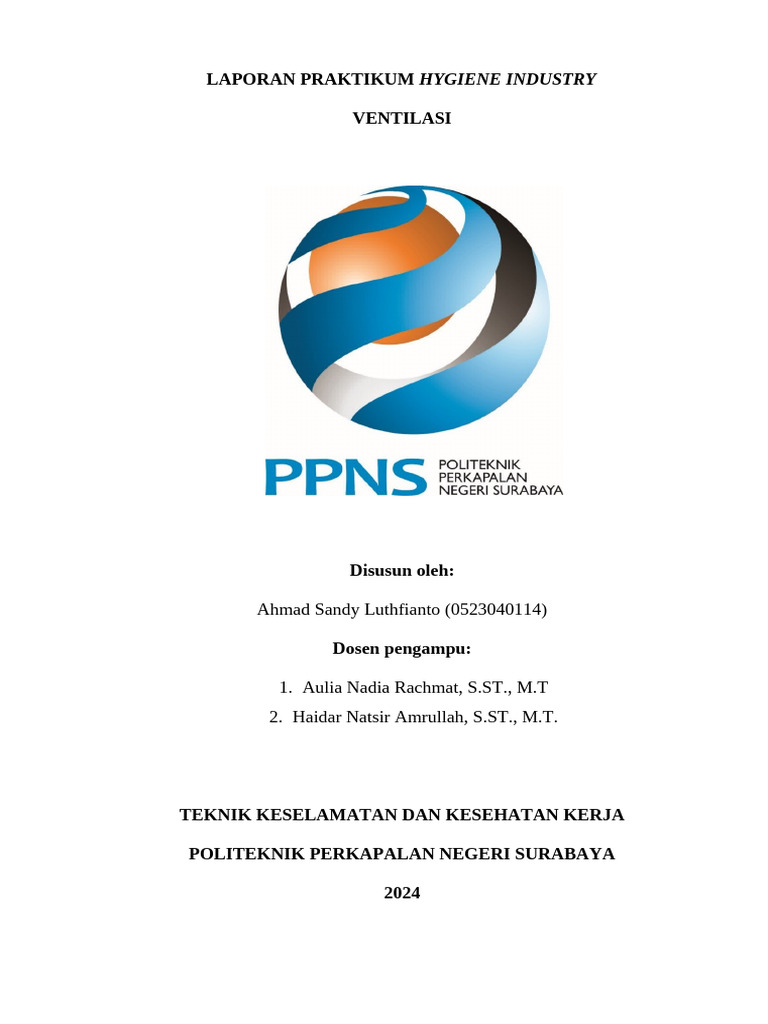 LAPORAN PRAKTIKUM HYGIENE INDUSTRY

VENTILASI

PPNS POLITEKNIK PERKAPALAN NEGERI SURABAYA

Disusun oleh:

Ahmad Sandy Luthfianto (0523040114)

Dosen pengampu:

1. Aulia Nadia Rachmat, S.ST., M.T
2. Haidar Natsir Amrullah, S.ST., M.T.

TEKNIK KESELAMATAN DAN KESEHATAN KERJA

POLITEKNIK PERKAPALAN NEGERI SURABAYA

2024